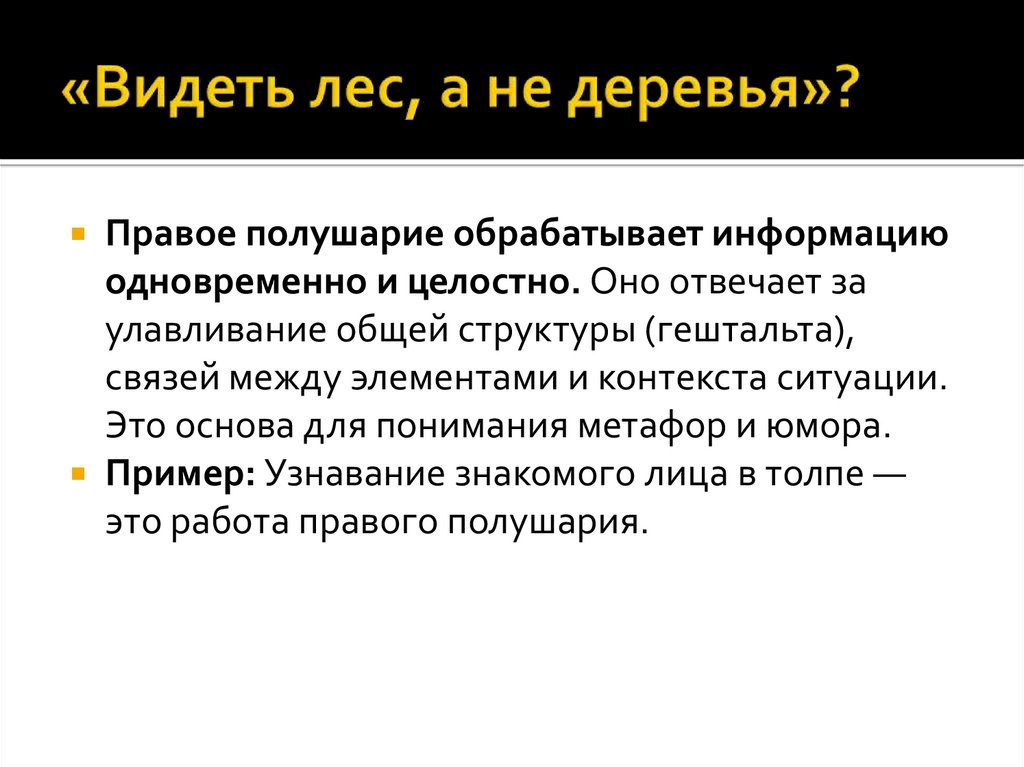 «Видеть лес, а не деревья»?

Правое полушарие обрабатывает информацию одновременно и целостно. Оно отвечает за улавливание общей структуры (гештальта), связей между элементами и контекста ситуации. Это основа для понимания метафор и юмора.

Пример: Узнавание знакомого лица в толпе — это работа правого полушария.